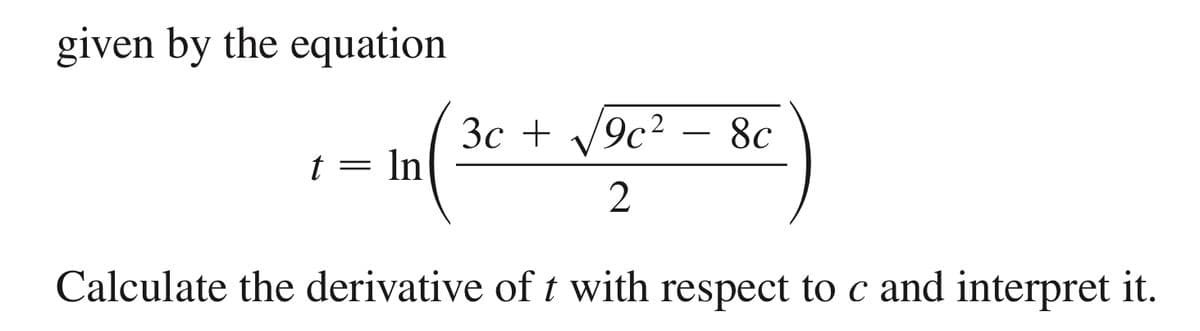 given by the equation

$t = \ln\left(\frac{3c + \sqrt{9c^2 - 8c}}{2}\right)$

Calculate the derivative of $t$ with respect to $c$ and interpret it.